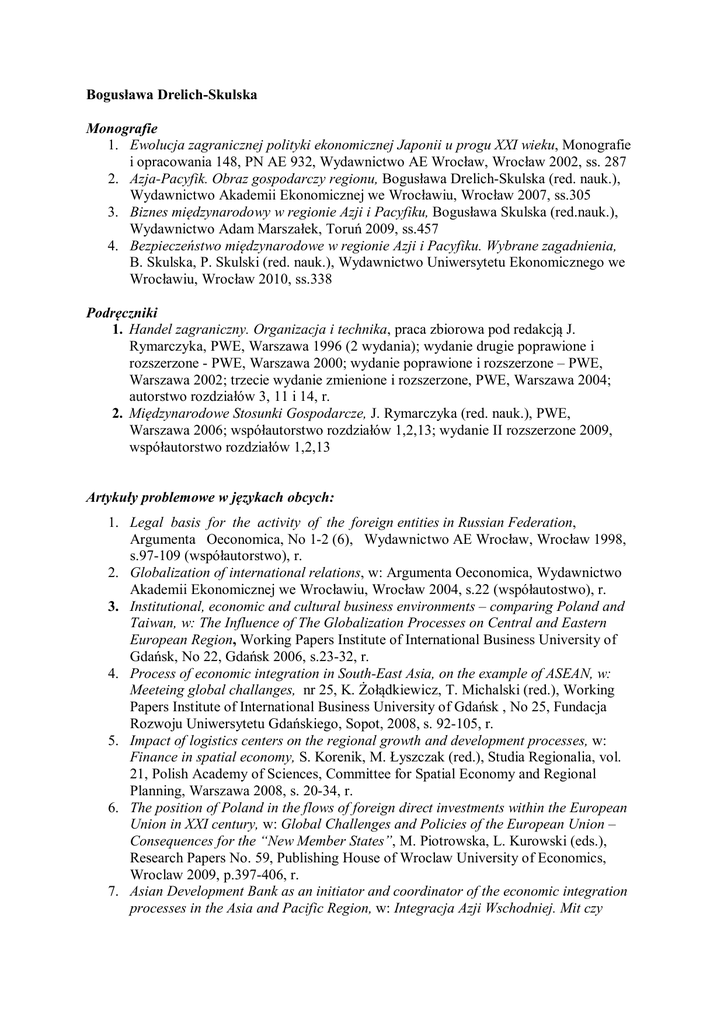 Bogusława Drelich-Skulska

Monografie
1. Ewolucja zagranicznej polityki ekonomicznej Japonii u progu XXI wieku, Monografie i opracowania 148, PN AE 932, Wydawnictwo AE Wrocław, Wrocław 2002, ss. 287
2. Azja-Pacyfik. Obraz gospodarczy regionu, Bogusława Drelich-Skulska (red. nauk.), Wydawnictwo Akademii Ekonomicznej we Wrocławiu, Wrocław 2007, ss.305
3. Biznes międzynarodowy w regionie Azji i Pacyfiku, Bogusława Skulska (red.nauk.), Wydawnictwo Adam Marszałek, Toruń 2009, ss.457
4. Bezpieczeństwo międzynarodowe w regionie Azji i Pacyfiku. Wybrane zagadnienia, B. Skulska, P. Skulski (red. nauk.), Wydawnictwo Uniwersytetu Ekonomicznego we Wrocławiu, Wrocław 2010, ss.338

Podręczniki
1. Handel zagraniczny. Organizacja i technika, praca zbiorowa pod redakcją J. Rymarczyka, PWE, Warszawa 1996 (2 wydania); wydanie drugie poprawione i rozszerzone - PWE, Warszawa 2000; wydanie poprawione i rozszerzone – PWE, Warszawa 2002; trzecie wydanie zmienione i rozszerzone, PWE, Warszawa 2004; autorstwo rozdziałów 3, 11 i 14, r.
2. Międzynarodowe Stosunki Gospodarcze, J. Rymarczyka (red. nauk.), PWE, Warszawa 2006; współautorstwo rozdziałów 1,2,13; wydanie II rozszerzone 2009, współautorstwo rozdziałów 1,2,13

Artykuły problemowe w językach obcych:

1. Legal basis for the activity of the foreign entities in Russian Federation, Argumenta Oeconomica, No 1-2 (6), Wydawnictwo AE Wrocław, Wrocław 1998, s.97-109 (współautorstwo), r.
2. Globalization of international relations, w: Argumenta Oeconomica, Wydawnictwo Akademii Ekonomicznej we Wrocławiu, Wrocław 2004, s.22 (współautostwo), r.
3. Institutional, economic and cultural business environments – comparing Poland and Taiwan, w: The Influence of The Globalization Processes on Central and Eastern European Region, Working Papers Institute of International Business University of Gdańsk, No 22, Gdańsk 2006, s.23-32, r.
4. Process of economic integration in South-East Asia, on the example of ASEAN, w: Meeteing global challanges, nr 25, K. Żołądkiewicz, T. Michalski (red.), Working Papers Institute of International Business University of Gdańsk , No 25, Fundacja Rozwoju Uniwersytetu Gdańskiego, Sopot, 2008, s. 92-105, r.
5. Impact of logistics centers on the regional growth and development processes, w: Finance in spatial economy, S. Korenik, M. Łyszczak (red.), Studia Regionalia, vol. 21, Polish Academy of Sciences, Committee for Spatial Economy and Regional Planning, Warszawa 2008, s. 20-34, r.
6. The position of Poland in the flows of foreign direct investments within the European Union in XXI century, w: Global Challenges and Policies of the European Union – Consequences for the "New Member States", M. Piotrowska, L. Kurowski (eds.), Research Papers No. 59, Publishing House of Wroclaw University of Economics, Wroclaw 2009, p.397-406, r.
7. Asian Development Bank as an initiator and coordinator of the economic integration processes in the Asia and Pacific Region, w: Integracja Azji Wschodniej. Mit czy